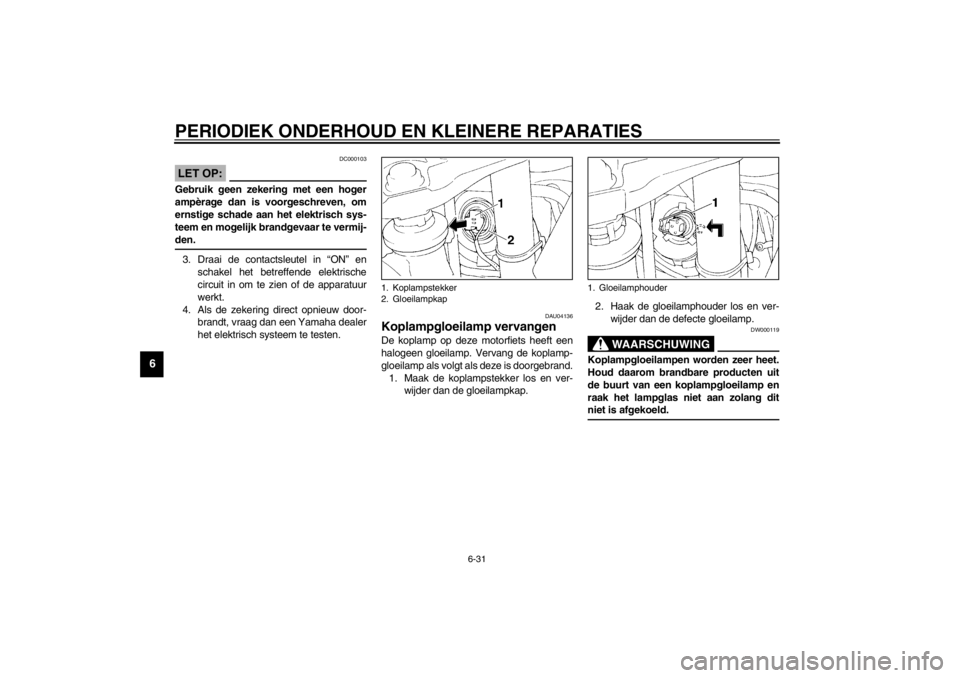 PERIODIEK ONDERHOUD EN KLEINERE REPARATIES

6

DC000103

LET OP:

Gebruik geen zekering met een hoger ampèrage dan is voorgeschreven, om ernstige schade aan het elektrisch systeem en mogelijk brandgevaar te vermijden.

3. Draai de contactsleutel in "ON" en schakel het betreffende elektrische circuit in om te zien of de apparatuur werkt.
4. Als de zekering direct opnieuw doorbrandt, vraag dan een Yamaha dealer het elektrisch systeem te testen.

1
2

1. Koplampstekker
2. Gloeilampkap

DAU04136

Koplampgloeilamp vervangen

De koplamp op deze motorfiets heeft een halogeen gloeilamp. Vervang de koplampgloeilamp als volgt als deze is doorgebrand.
1. Maak de koplampstekker los en verwijder dan de gloeilampkap.

1

1. Gloeilamphouder

2. Haak de gloeilamphouder los en verwijder dan de defecte gloeilamp.

DW000119

WAARSCHUWING

Koplampgloeilampen worden zeer heet. Houd daarom brandbare producten uit de buurt van een koplampgloeilamp en raak het lampglas niet aan zolang dit niet is afgekoeld.

6-31

carmanualsonline.info